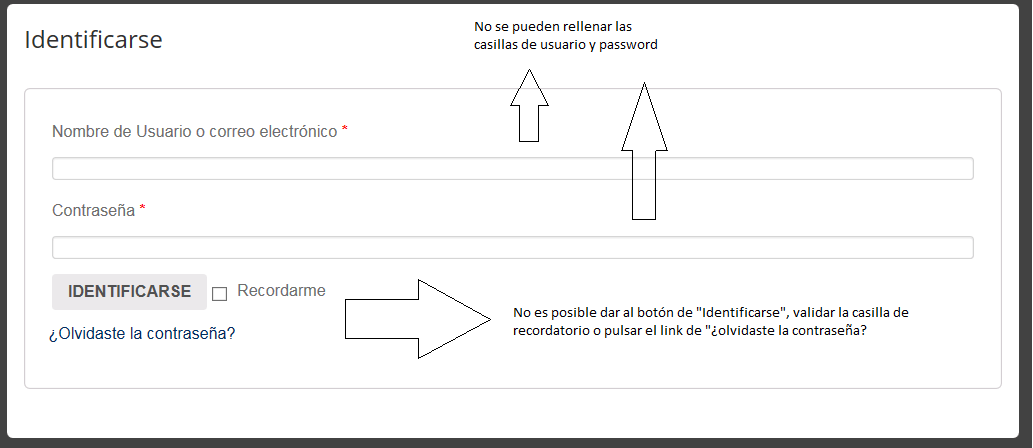 Identificarse

No se pueden rellenar las casillas de usuario y password

Nombre de Usuario o correo electrónico *

Contraseña *

IDENTIFICARSE

Recordarme

¿Olvidaste la contraseña?

No es posible dar al botón de "Identificarse", validar la casilla de recordatorio o pulsar el link de "¿olvidaste la contraseña?